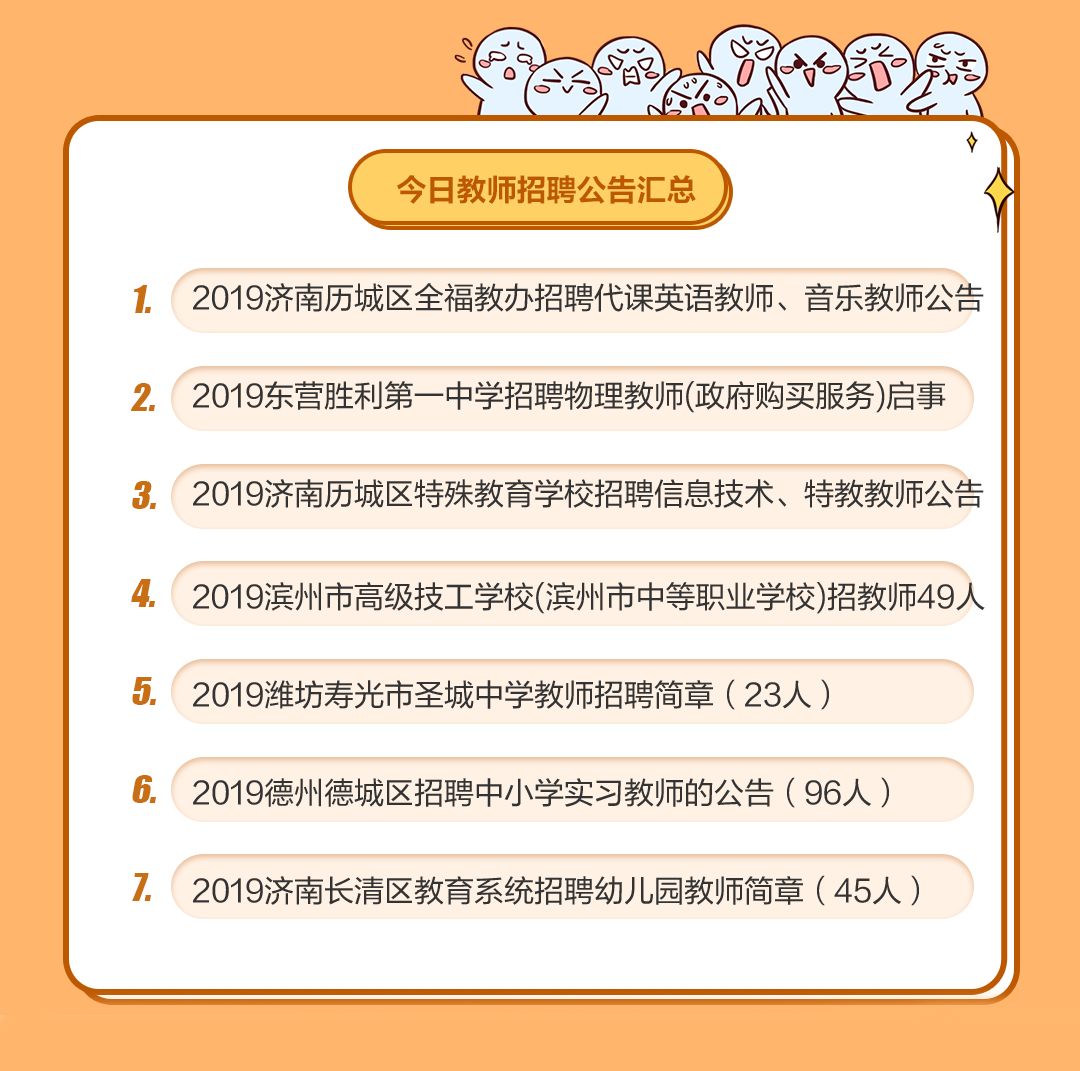 今日教师招聘公告汇总

1. 2019济南历城区全福教办招聘代课英语教师、音乐教师公告

2. 2019东营胜利第一中学招聘物理教师(政府购买服务)启事

3. 2019济南历城区特殊教育学校招聘信息技术、特教教师公告

4. 2019滨州市高级技工学校(滨州市中等职业学校)招教师49人

5. 2019潍坊寿光市圣城中学教师招聘简章（23人）

6. 2019德州德城区招聘中小学实习教师的公告（96人）

7. 2019济南长清区教育系统招聘幼儿园教师简章（45人）